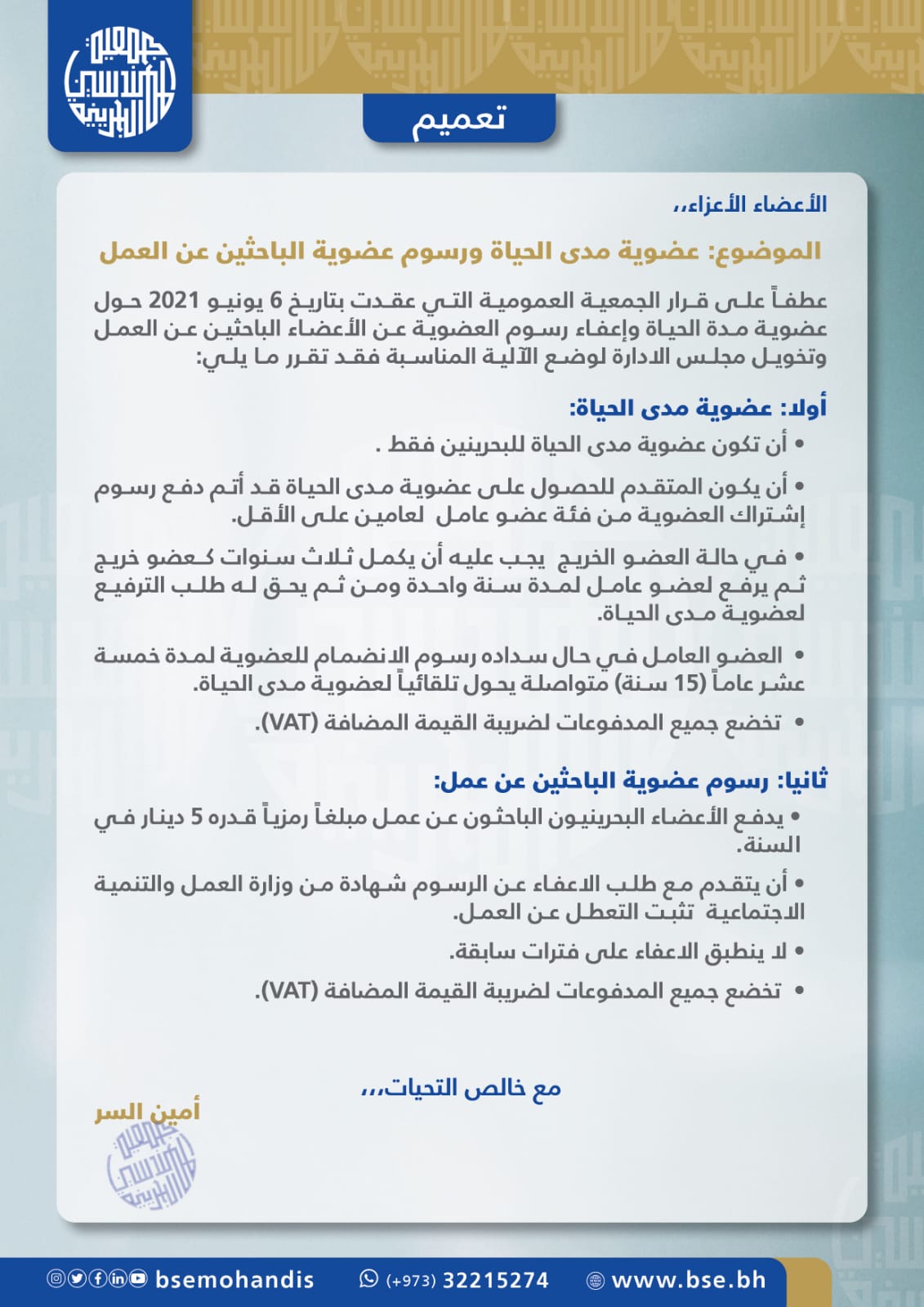 جمعية المهندسين البحرينية

تعميم

الأعضاء الأعزاء،،

الموضوع: عضوية مدى الحياة ورسوم عضوية الباحثين عن العمل

عطفاً على قرار الجمعية العمومية التي عقدت بتاريخ 6 يونيو 2021 حول عضوية مدة الحياة وإعفاء رسوم العضوية عن الأعضاء الباحثين عن العمل وتخويل مجلس الادارة لوضع الآلية المناسبة فقد تقرر ما يلي:

أولا: عضوية مدى الحياة:

• أن تكون عضوية مدى الحياة للبحرينين فقط .

• أن يكون المتقدم للحصول على عضوية مدى الحياة قد أتم دفع رسوم إشتراك العضوية من فئة عضو عامل لعامين على الأقل.

• في حالة العضو الخريج يجب عليه أن يكمل ثلاث سنوات كعضو خريج ثم يرفع لعضو عامل لمدة سنة واحدة ومن ثم يحق له طلب الترفيع لعضوية مدى الحياة.

• العضو العامل في حال سداده رسوم الانضمام للعضوية لمدة خمسة عشر عاماً (15 سنة) متواصلة يحول تلقائياً لعضوية مدى الحياة.

• تخضع جميع المدفوعات لضريبة القيمة المضافة (VAT).

ثانيا: رسوم عضوية الباحثين عن عمل:

• يدفع الأعضاء البحرينيون الباحثون عن عمل مبلغاً رمزياً قدره 5 دينار في السنة.

• أن يتقدم مع طلب الاعفاء عن الرسوم شهادة من وزارة العمل والتنمية الاجتماعية تثبت التعطل عن العمل.

• لا ينطبق الاعفاء على فترات سابقة.

• تخضع جميع المدفوعات لضريبة القيمة المضافة (VAT).

مع خالص التحيات،،،

أمين السر

جمعية المهندسين البحرينية

bsemohandis (+973) 32215274 www.bse.bh